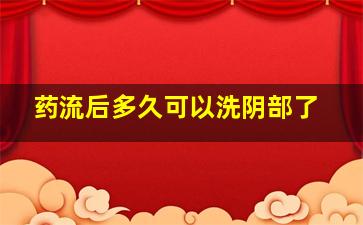 药流后多久可以洗阴部了